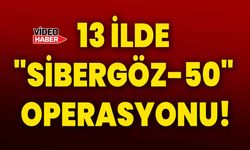 VİDEO HABER

13 İLDE "SİBERGÖZ-50" OPERASYONU!